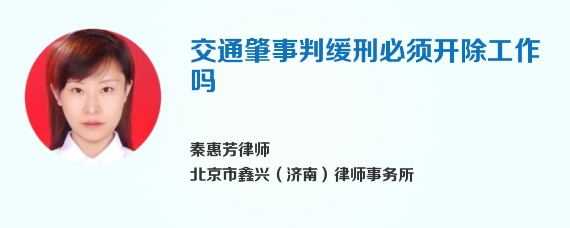 交通肇事判缓刑必须开除工作吗

秦惠芳律师

北京市鑫兴（济南）律师事务所